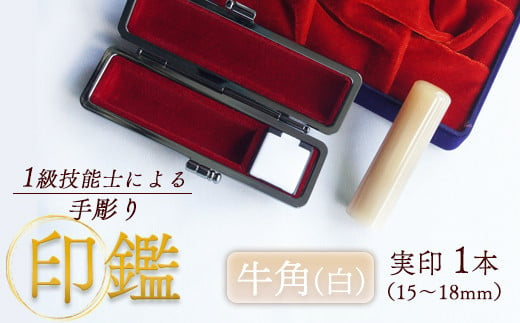 1級技能士による
手彫り

印鑑

牛角(白)

実印 1本
(15～18mm)